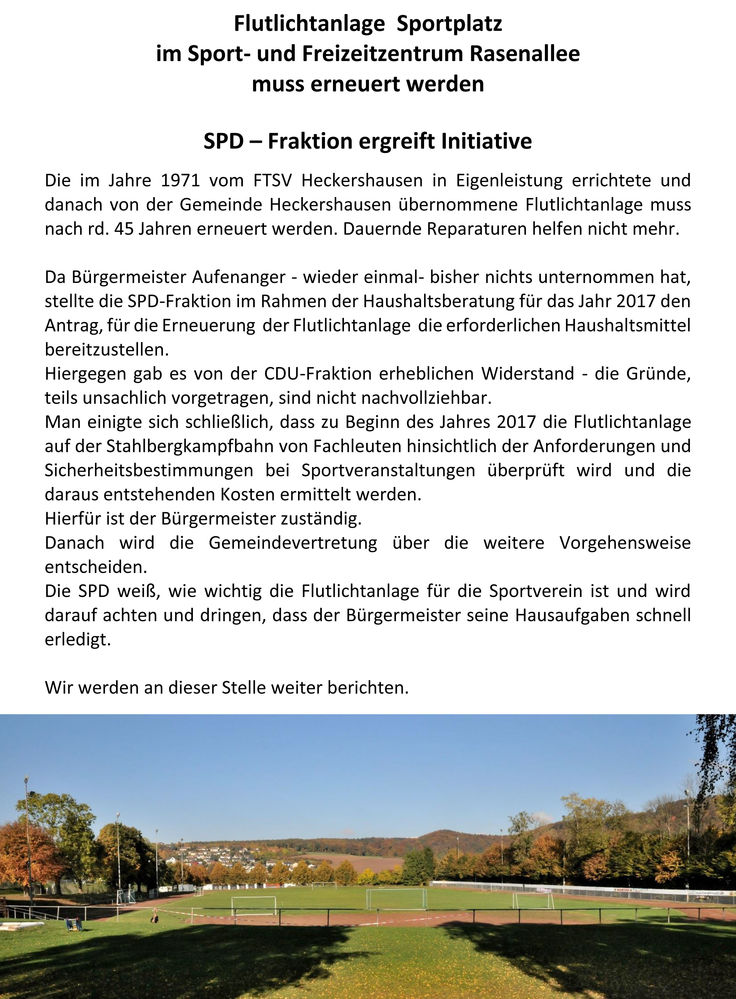 Flutlichtanlage Sportplatz
im Sport- und Freizeitzentrum Rasenallee
muss erneuert werden

SPD – Fraktion ergreift Initiative

Die im Jahre 1971 vom FTSV Heckershausen in Eigenleistung errichtete und danach von der Gemeinde Heckershausen übernommene Flutlichtanlage muss nach rd. 45 Jahren erneuert werden. Dauernde Reparaturen helfen nicht mehr.

Da Bürgermeister Aufenanger - wieder einmal- bisher nichts unternommen hat, stellte die SPD-Fraktion im Rahmen der Haushaltsberatung für das Jahr 2017 den Antrag, für die Erneuerung der Flutlichtanlage die erforderlichen Haushaltsmittel bereitzustellen.
Hiergegen gab es von der CDU-Fraktion erheblichen Widerstand - die Gründe, teils unsachlich vorgetragen, sind nicht nachvollziehbar.
Man einigte sich schließlich, dass zu Beginn des Jahres 2017 die Flutlichtanlage auf der Stahlbergkampfbahn von Fachleuten hinsichtlich der Anforderungen und Sicherheitsbestimmungen bei Sportveranstaltungen überprüft wird und die daraus entstehenden Kosten ermittelt werden.
Hierfür ist der Bürgermeister zuständig.
Danach wird die Gemeindevertretung über die weitere Vorgehensweise entscheiden.
Die SPD weiß, wie wichtig die Flutlichtanlage für die Sportverein ist und wird darauf achten und dringen, dass der Bürgermeister seine Hausaufgaben schnell erledigt.

Wir werden an dieser Stelle weiter berichten.